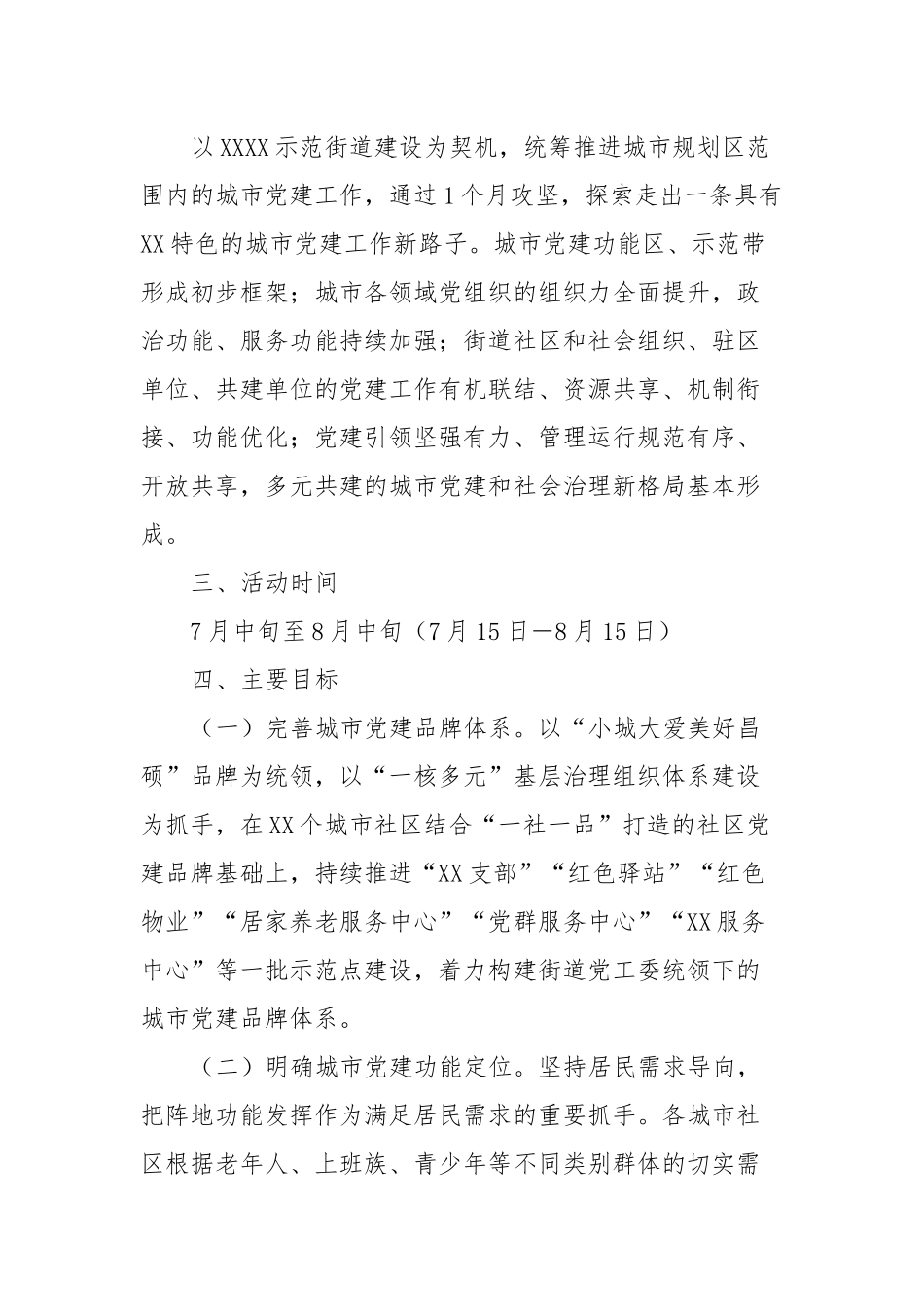 以XXXX示范街道建设为契机，统筹推进城市规划区范围内的城市党建工作，通过1个月攻坚，探索走出一条具有XX特色的城市党建工作新路子。城市党建功能区、示范带形成初步框架；城市各领域党组织的组织力全面提升，政治功能、服务功能持续加强；街道社区和社会组织、驻区单位、共建单位的党建工作有机联结、资源共享、机制衔接、功能优化；党建引领坚强有力、管理运行规范有序、开放共享，多元共建的城市党建和社会治理新格局基本形成。

三、活动时间

7月中旬至8月中旬（7月15日—8月15日）

四、主要目标

（一）完善城市党建品牌体系。以“小城大爱美好昌硕”品牌为统领，以“一核多元”基层治理组织体系建设为抓手，在XX个城市社区结合“一社一品”打造的社区党建品牌基础上，持续推进“XX支部”“红色驿站”“红色物业”“居家养老服务中心”“党群服务中心”“XX服务中心”等一批示范点建设，着力构建街道党工委统领下的城市党建品牌体系。

（二）明确城市党建功能定位。坚持居民需求导向，把阵地功能发挥作为满足居民需求的重要抓手。各城市社区根据老年人、上班族、青少年等不同类别群体的切实需